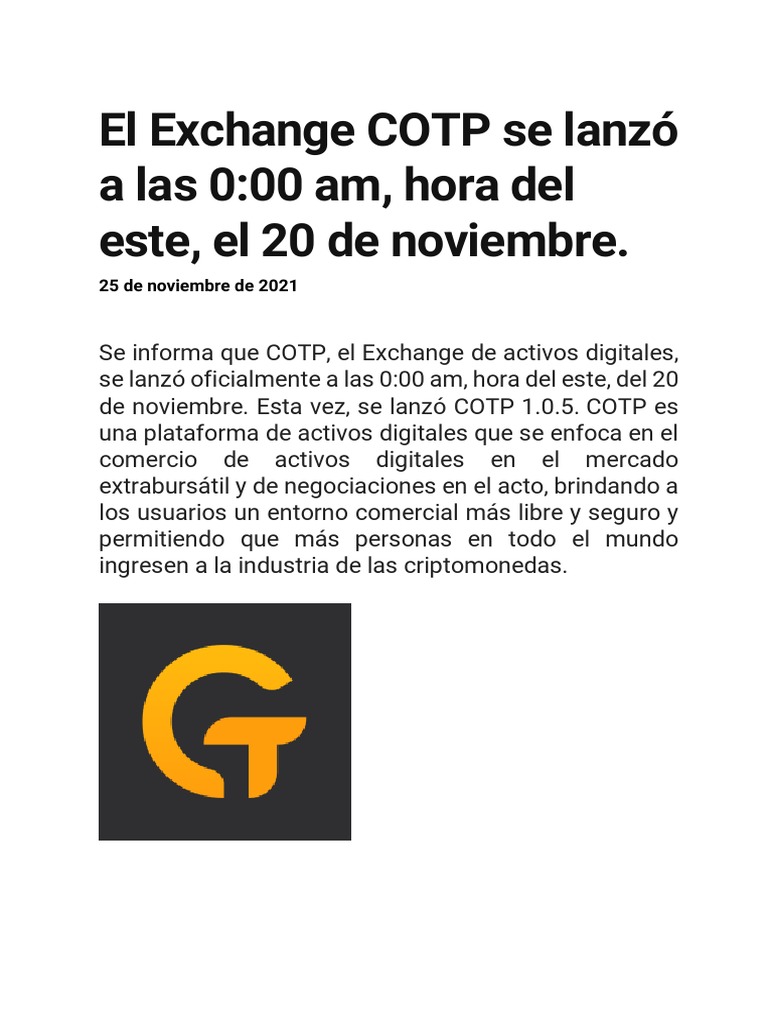 El Exchange COTP se lanzó a las 0:00 am, hora del este, el 20 de noviembre.

25 de noviembre de 2021

Se informa que COTP, el Exchange de activos digitales, se lanzó oficialmente a las 0:00 am, hora del este, del 20 de noviembre. Esta vez, se lanzó COTP 1.0.5. COTP es una plataforma de activos digitales que se enfoca en el comercio de activos digitales en el mercado extrabursátil y de negociaciones en el acto, brindando a los usuarios un entorno comercial más libre y seguro y permitiendo que más personas en todo el mundo ingresen a la industria de las criptomonedas.